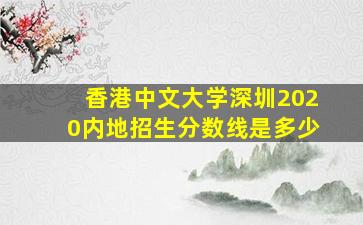 香港中文大学深圳2020内地招生分数线是多少